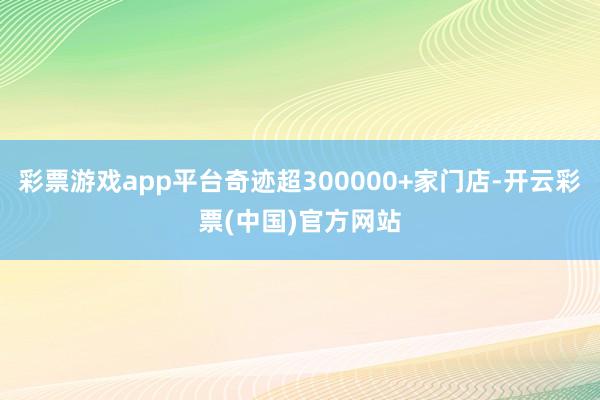 彩票游戏app平台奇迹超300000+家门店-开云彩票(中国)官方网站